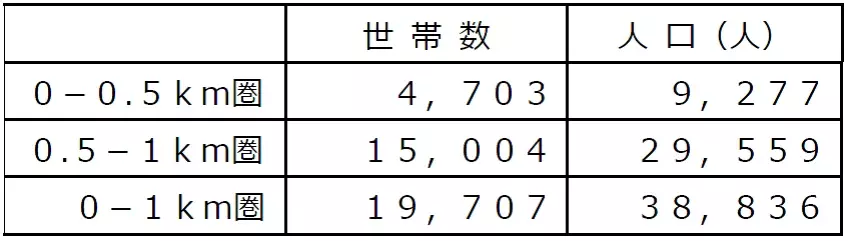 | | 世帯数 | 人口（人） |
|---|---|---|
| 0－0.5km圏 | 4，703 | 9，277 |
| 0.5－1km圏 | 15，004 | 29，559 |
| 0－1km圏 | 19，707 | 38，836 |